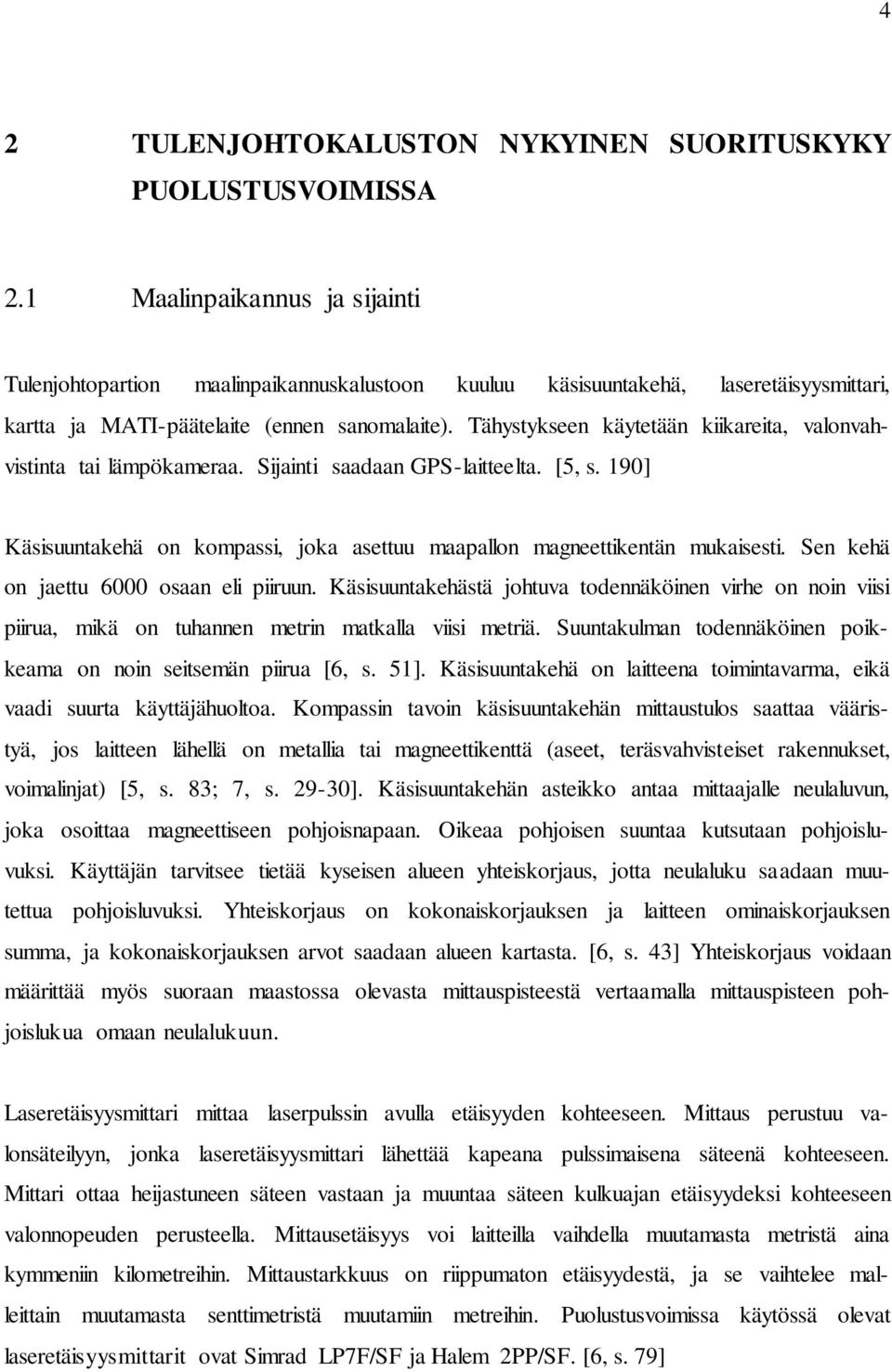 4

2 TULENJOHTOKALUSTON NYKYINEN SUORITUSKYKY PUOLUSTUSVOIMISSA

2.1 Maalinpaikannus ja sijainti

Tulenjohtopartion maalinpaikannuskalustoon kuuluu käsisuuntakehä, laseretäisyysmittari, kartta ja MATI-päätelaite (ennen sanomalaite). Tähystykseen käytetään kiikareita, valonvahvistinta tai lämpökameraa. Sijainti saadaan GPS-laitteelta. [5, s. 190]

Käsisuuntakehä on kompassi, joka asettuu maapallon magneettikentän mukaisesti. Sen kehä on jaettu 6000 osaan eli piiruun. Käsisuuntakehästä johtuva todennäköinen virhe on noin viisi piirua, mikä on tuhannen metrin matkalla viisi metriä. Suuntakulman todennäköinen poikkeama on noin seitsemän piirua [6, s. 51]. Käsisuuntakehä on laitteena toimintavarma, eikä vaadi suurta käyttäjähuoltoa. Kompassin tavoin käsisuuntakehän mittaustulos saattaa vääristyä, jos laitteen lähellä on metallia tai magneettikenttä (aseet, teräsvahvisteiset rakennukset, voimalinjat) [5, s. 83; 7, s. 29-30]. Käsisuuntakehän asteikko antaa mittaajalle neulaluvun, joka osoittaa magneettiseen pohjoisnapaan. Oikeaa pohjoisen suuntaa kutsutaan pohjoisluvuksi. Käyttäjän tarvitsee tietää kyseisen alueen yhteiskorjaus, jotta neulaluku saadaan muutettua pohjoisluvuksi. Yhteiskorjaus on kokonaiskorjauksen ja laitteen ominaiskorjauksen summa, ja kokonaiskorjauksen arvot saadaan alueen kartasta. [6, s. 43] Yhteiskorjaus voidaan määrittää myös suoraan maastossa olevasta mittauspisteestä vertaamalla mittauspisteen pohjoislukua omaan neulalukuun.

Laseretäisyysmittari mittaa laserpulssin avulla etäisyyden kohteeseen. Mittaus perustuu valonsäteilyyn, jonka laseretäisyysmittari lähettää kapeana pulssimaisena säteenä kohteeseen. Mittari ottaa heijastuneen säteen vastaan ja muuntaa säteen kulkuajan etäisyydeksi kohteeseen valonnopeuden perusteella. Mittausetäisyys voi laitteilla vaihdella muutamasta metristä aina kymmeniin kilometreihin. Mittaustarkkuus on riippumaton etäisyydestä, ja se vaihtelee malleittain muutamasta senttimetristä muutamiin metreihin. Puolustusvoimissa käytössä olevat laseretäisyysmittarit ovat Simrad LP7F/SF ja Halem 2PP/SF. [6, s. 79]